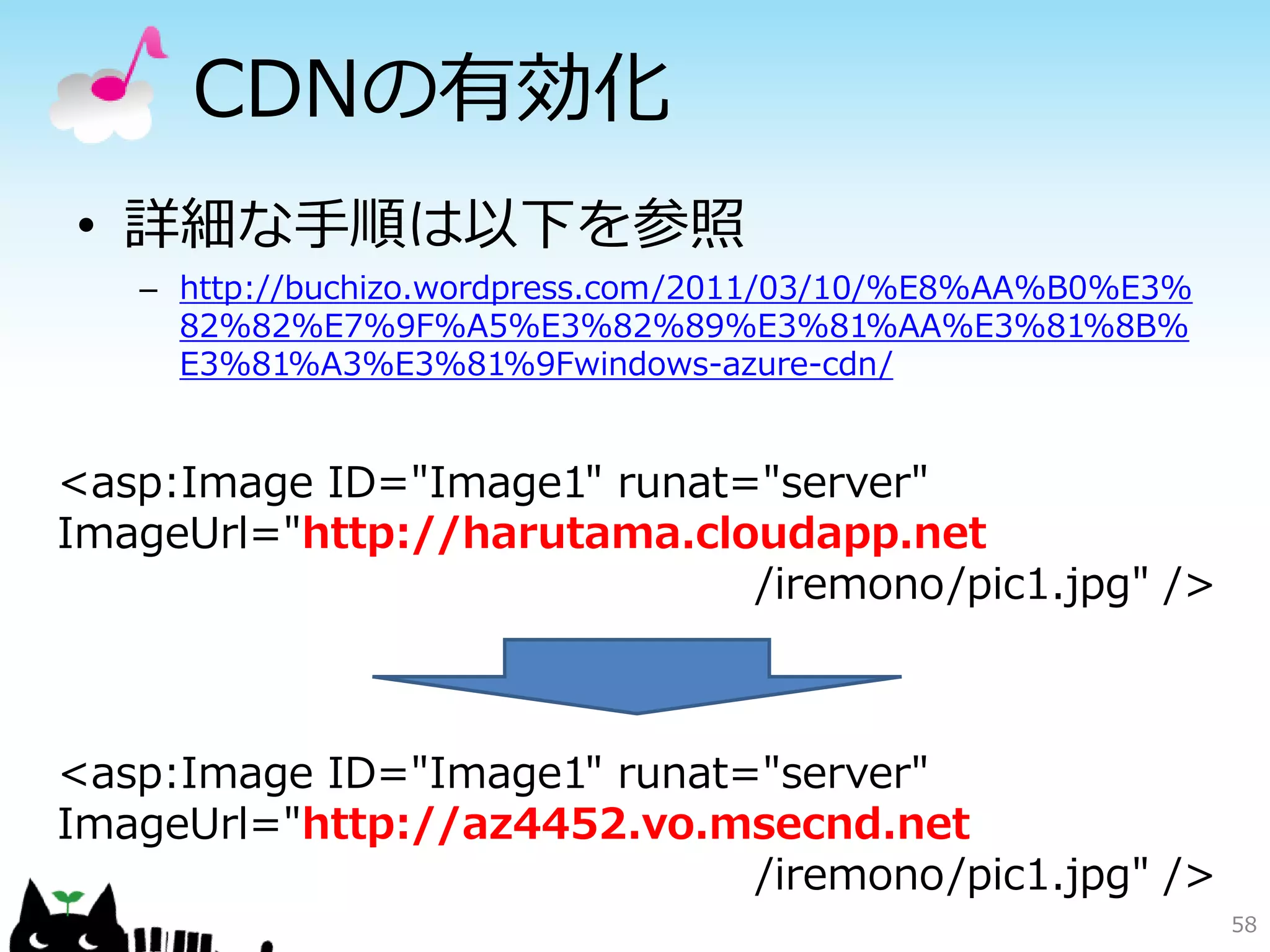 CDNの有効化

• 詳細な手順は以下を参照

– http://buchizo.wordpress.com/2011/03/10/%E8%AA%B0%E3%82%82%E7%9F%A5%E3%82%89%E3%81%AA%E3%81%8B%E3%81%A3%E3%81%9Fwindows-azure-cdn/

<asp:Image ID="Image1" runat="server" ImageUrl="http://harutama.cloudapp.net /iremono/pic1.jpg" />

<asp:Image ID="Image1" runat="server" ImageUrl="http://az4452.vo.msecnd.net /iremono/pic1.jpg" />

58